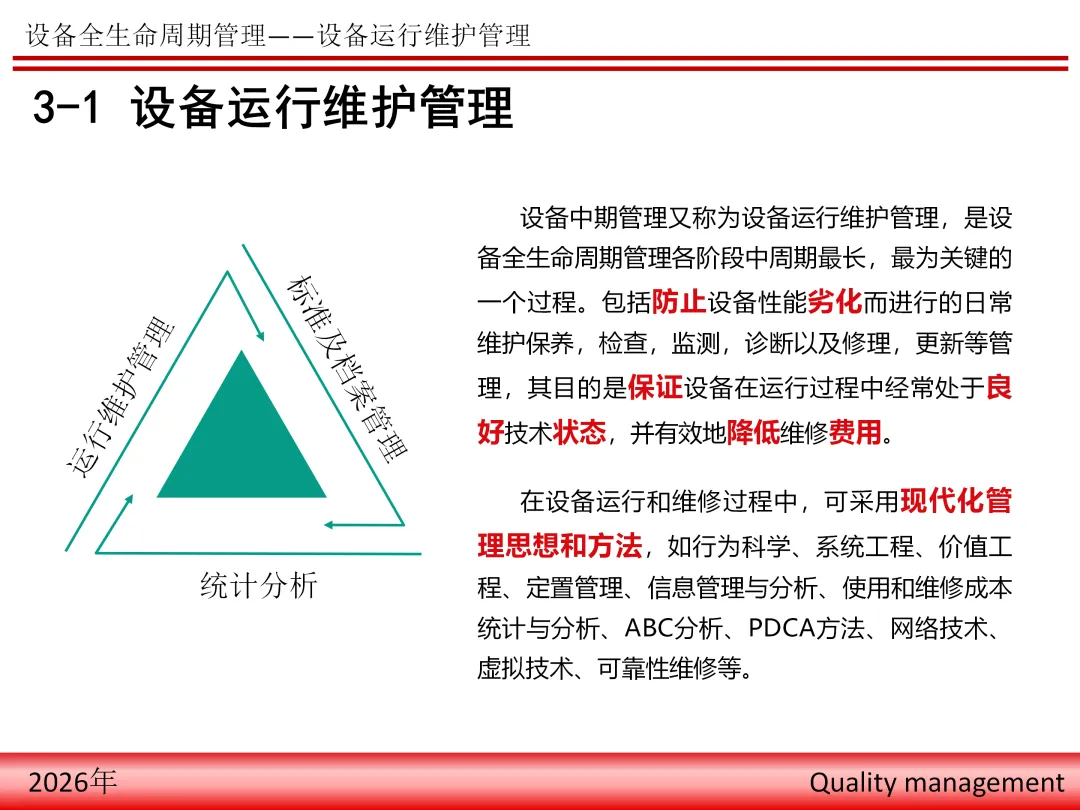 设备全生命周期管理——设备运行维护管理

3-1 设备运行维护管理

运行维护管理

标准及档案管理

统计分析

设备中期管理又称为设备运行维护管理，是设备全生命周期管理各阶段中周期最长，最为关键的一个过程。包括防止设备性能劣化而进行的日常维护保养，检查，监测，诊断以及修理，更新等管理，其目的是保证设备在运行过程中经常处于良好技术状态，并有效地降低维修费用。

在设备运行和维修过程中，可采用现代化管理思想和方法，如行为科学、系统工程、价值工程、定置管理、信息管理与分析、使用和维修成本统计与分析、ABC分析、PDCA方法、网络技术、虚拟技术、可靠性维修等。

2026年

Quality management